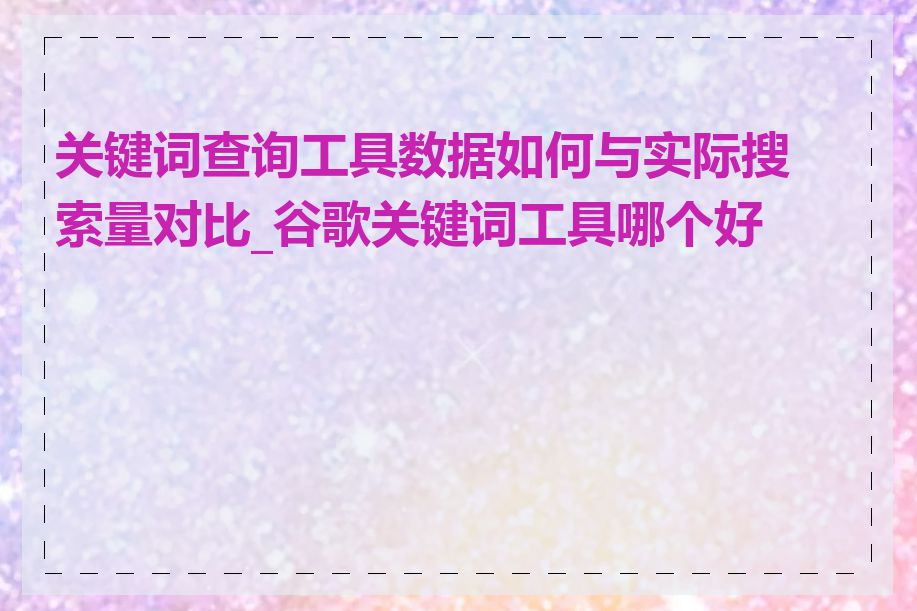 关键词查询工具数据如何与实际搜索量对比_谷歌关键词工具哪个好